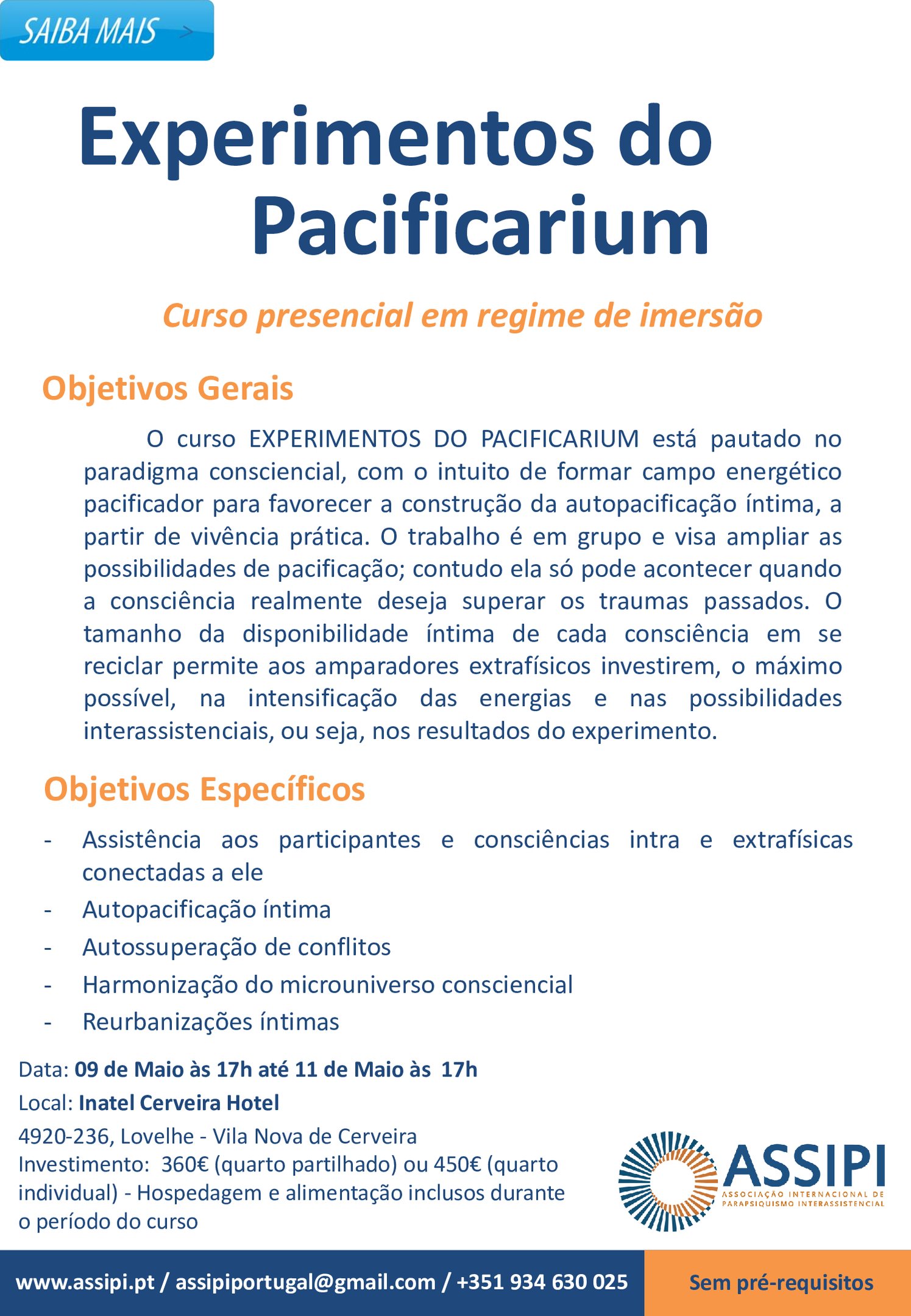 SAIBA MAIS >

Experimentos do Pacificarium

Curso presencial em regime de imersão

Objetivos Gerais

O curso EXPERIMENTOS DO PACIFICARIUM está pautado no paradigma consciencial, com o intuito de formar campo energético pacificador para favorecer a construção da autopacificação íntima, a partir de vivência prática. O trabalho é em grupo e visa ampliar as possibilidades de pacificação; contudo ela só pode acontecer quando a consciência realmente deseja superar os traumas passados. O tamanho da disponibilidade íntima de cada consciência em se reciclar permite aos amparadores extrafísicos investirem, o máximo possível, na intensificação das energias e nas possibilidades interassistenciais, ou seja, nos resultados do experimento.

Objetivos Específicos

- Assistência aos participantes e consciências intra e extrafísicas conectadas a ele
- Autopacificação íntima
- Autossuperação de conflitos
- Harmonização do microuniverso consciencial
- Reurbanizações íntimas

Data: 09 de Maio às 17h até 11 de Maio às 17h
Local: Inatel Cerveira Hotel
4920-236, Lovelhe - Vila Nova de Cerveira
Investimento: 360€ (quarto partilhado) ou 450€ (quarto individual) - Hospedagem e alimentação inclusos durante o período do curso

ASSIPI
ASSOCIAÇÃO INTERNACIONAL DE PARAPSIQUISMO INTERASSISTENCIAL

www.assipi.pt / assipiportugal@gmail.com / +351 934 630 025

Sem pré-requisitos